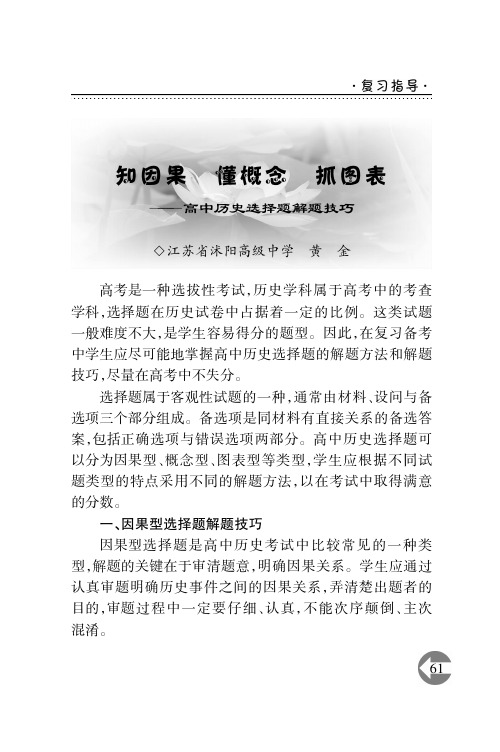 ·复习指导·

知因果　懂概念　抓图表

——高中历史选择题解题技巧

◇江苏省沭阳高级中学　黄　金

高考是一种选拔性考试，历史学科属于高考中的考查学科，选择题在历史试卷中占据着一定的比例。这类试题一般难度不大，是学生容易得分的题型。因此，在复习备考中学生应尽可能地掌握高中历史选择题的解题方法和解题技巧，尽量在高考中不失分。

选择题属于客观性试题的一种，通常由材料、设问与备选项三个部分组成。备选项是同材料有直接关系的备选答案，包括正确选项与错误选项两部分。高中历史选择题可以分为因果型、概念型、图表型等类型，学生应根据不同试题类型的特点采用不同的解题方法，以在考试中取得满意的分数。

一、因果型选择题解题技巧

因果型选择题是高中历史考试中比较常见的一种类型，解题的关键在于审清题意，明确因果关系。学生应通过认真审题明确历史事件之间的因果关系，弄清楚出题者的目的，审题过程中一定要仔细、认真，不能次序颠倒、主次混淆。

61